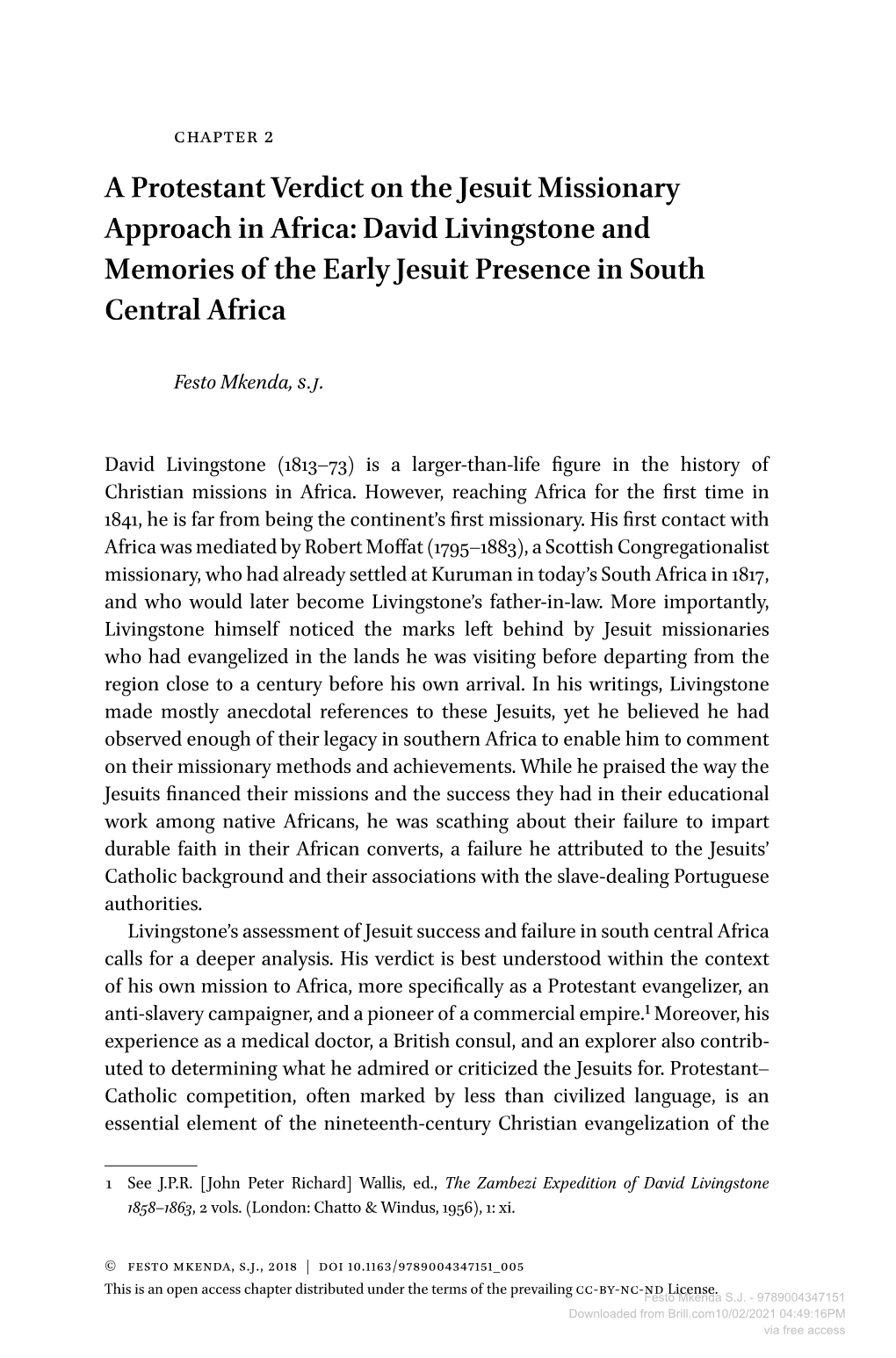 CHAPTER 2

A Protestant Verdict on the Jesuit Missionary Approach in Africa: David Livingstone and Memories of the Early Jesuit Presence in South Central Africa

Festo Mkenda, S.J.

David Livingstone (1813–73) is a larger-than-life figure in the history of Christian missions in Africa. However, reaching Africa for the first time in 1841, he is far from being the continent's first missionary. His first contact with Africa was mediated by Robert Moffat (1795–1883), a Scottish Congregationalist missionary, who had already settled at Kuruman in today's South Africa in 1817, and who would later become Livingstone's father-in-law. More importantly, Livingstone himself noticed the marks left behind by Jesuit missionaries who had evangelized in the lands he was visiting before departing from the region close to a century before his own arrival. In his writings, Livingstone made mostly anecdotal references to these Jesuits, yet he believed he had observed enough of their legacy in southern Africa to enable him to comment on their missionary methods and achievements. While he praised the way the Jesuits financed their missions and the success they had in their educational work among native Africans, he was scathing about their failure to impart durable faith in their African converts, a failure he attributed to the Jesuits' Catholic background and their associations with the slave-dealing Portuguese authorities.

Livingstone's assessment of Jesuit success and failure in south central Africa calls for a deeper analysis. His verdict is best understood within the context of his own mission to Africa, more specifically as a Protestant evangelizer, an anti-slavery campaigner, and a pioneer of a commercial empire.$^1$ Moreover, his experience as a medical doctor, a British consul, and an explorer also contributed to determining what he admired or criticized the Jesuits for. Protestant–Catholic competition, often marked by less than civilized language, is an essential element of the nineteenth-century Christian evangelization of the

1 See J.P.R. [John Peter Richard] Wallis, ed., The Zambezi Expedition of David Livingstone 1858–1863, 2 vols. (London: Chatto & Windus, 1956), 1: xi.

© FESTO MKENDA, S.J., 2018 | DOI 10.1163/9789004347151_005
This is an open access chapter distributed under the terms of the prevailing CC-BY-NC-ND License.
Festo Mkenda S.J. - 9789004347151
Downloaded from Brill.com10/02/2021 04:49:16PM
via free access